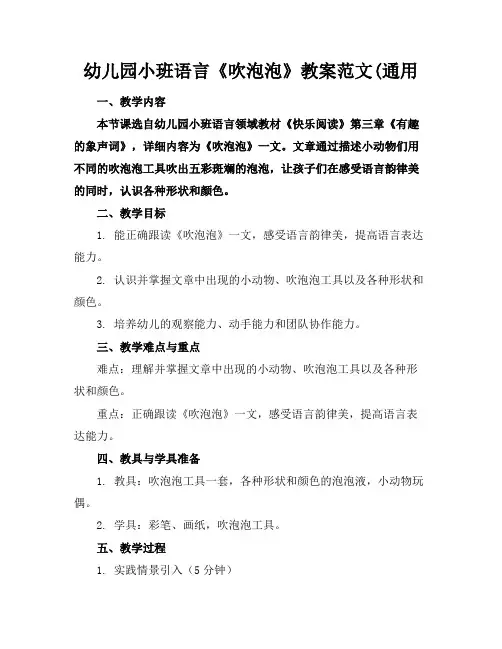 幼儿园小班语言《吹泡泡》教案范文(通用

一、教学内容

本节课选自幼儿园小班语言领域教材《快乐阅读》第三章《有趣的象声词》，详细内容为《吹泡泡》一文。文章通过描述小动物们用不同的吹泡泡工具吹出五彩斑斓的泡泡，让孩子们在感受语言韵律美的同时，认识各种形状和颜色。

二、教学目标

1. 能正确跟读《吹泡泡》一文，感受语言韵律美，提高语言表达能力。

2. 认识并掌握文章中出现的小动物、吹泡泡工具以及各种形状和颜色。

3. 培养幼儿的观察能力、动手能力和团队协作能力。

三、教学难点与重点

难点：理解并掌握文章中出现的小动物、吹泡泡工具以及各种形状和颜色。

重点：正确跟读《吹泡泡》一文，感受语言韵律美，提高语言表达能力。

四、教具与学具准备

1. 教具：吹泡泡工具一套，各种形状和颜色的泡泡液，小动物玩偶。

2. 学具：彩笔、画纸，吹泡泡工具。

五、教学过程

1. 实践情景引入（5 分钟）